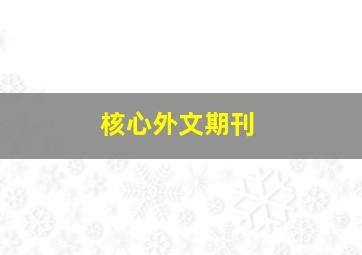 核心外文期刊